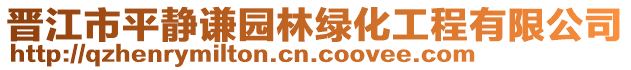 晋江市平静谦园林绿化工程有限公司
http://qzhenrymilton.cn.coovee.com